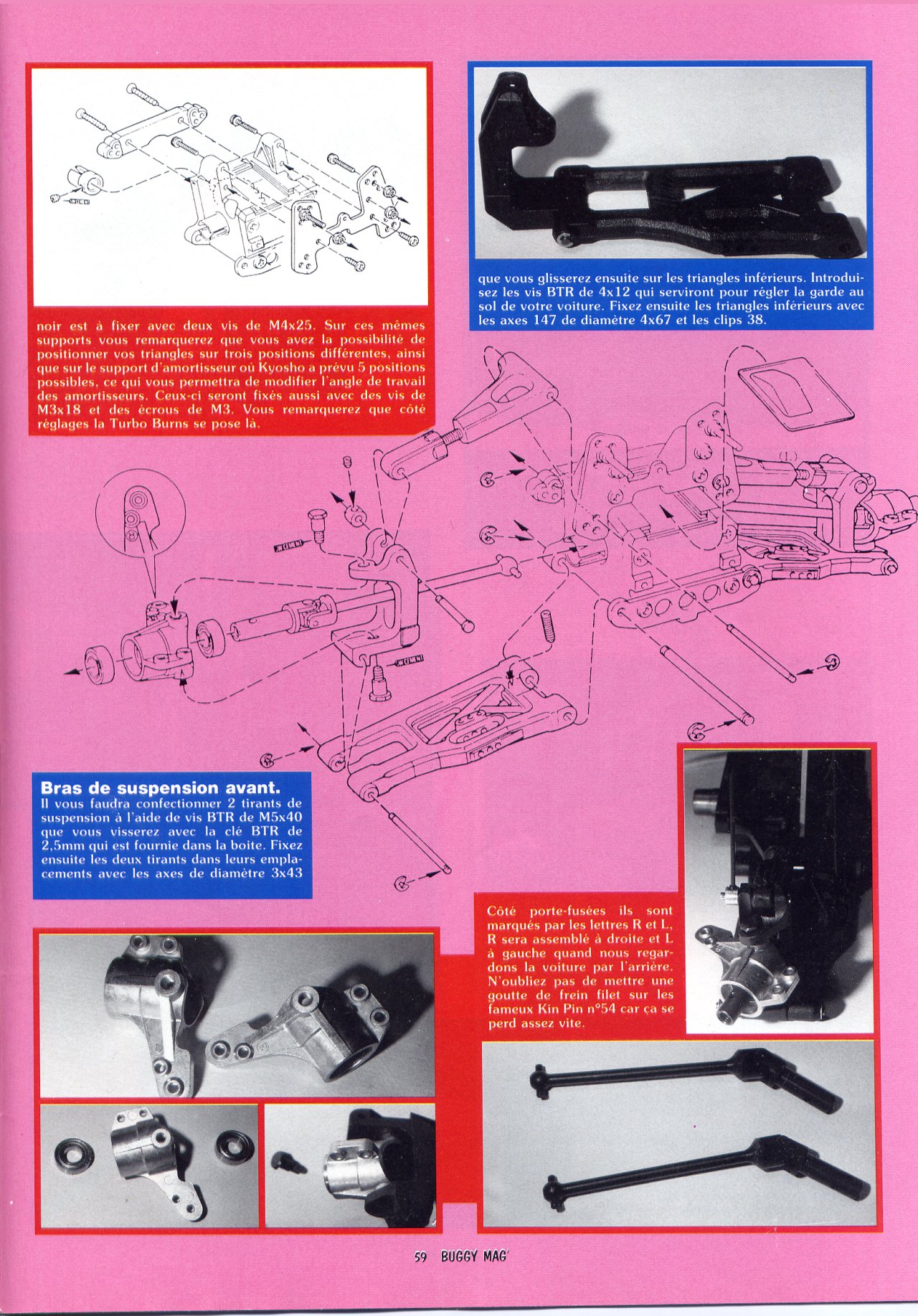 noir est à fixer avec deux vis de M4x25. Sur ces mêmes supports vous remarquerez que vous avez la possibilité de positionner vos triangles sur trois positions différentes, ainsi que sur le support d'amortisseur où Kyosho a prévu 5 positions possibles, ce qui vous permettra de modifier l'angle de travail des amortisseurs. Ceux-ci seront fixés aussi avec des vis de M3x18 et des écrous de M3. Vous remarquerez que côté réglages la Turbo Burns se pose là.

que vous glisserez ensuite sur les triangles inférieurs. Introduisez les vis BTR de 4x12 qui serviront pour régler la garde au sol de votre voiture. Fixez ensuite les triangles inférieurs avec les axes 147 de diamètre 4x67 et les clips 38.

Bras de suspension avant.
Il vous faudra confectionner 2 tirants de suspension à l'aide de vis BTR de M5x40 que vous visserez avec la clé BTR de 2,5mm qui est fournie dans la boite. Fixez ensuite les deux tirants dans leurs emplacements avec les axes de diamètre 3x43

Côté porte-fusées ils sont marqués par les lettres R et L, R sera assemblé à droite et L à gauche quand nous regardons la voiture par l'arrière. N'oubliez pas de mettre une goutte de frein filet sur les fameux Kin Pin n°54 car ça se perd assez vite.

59 BUGGY MAG'